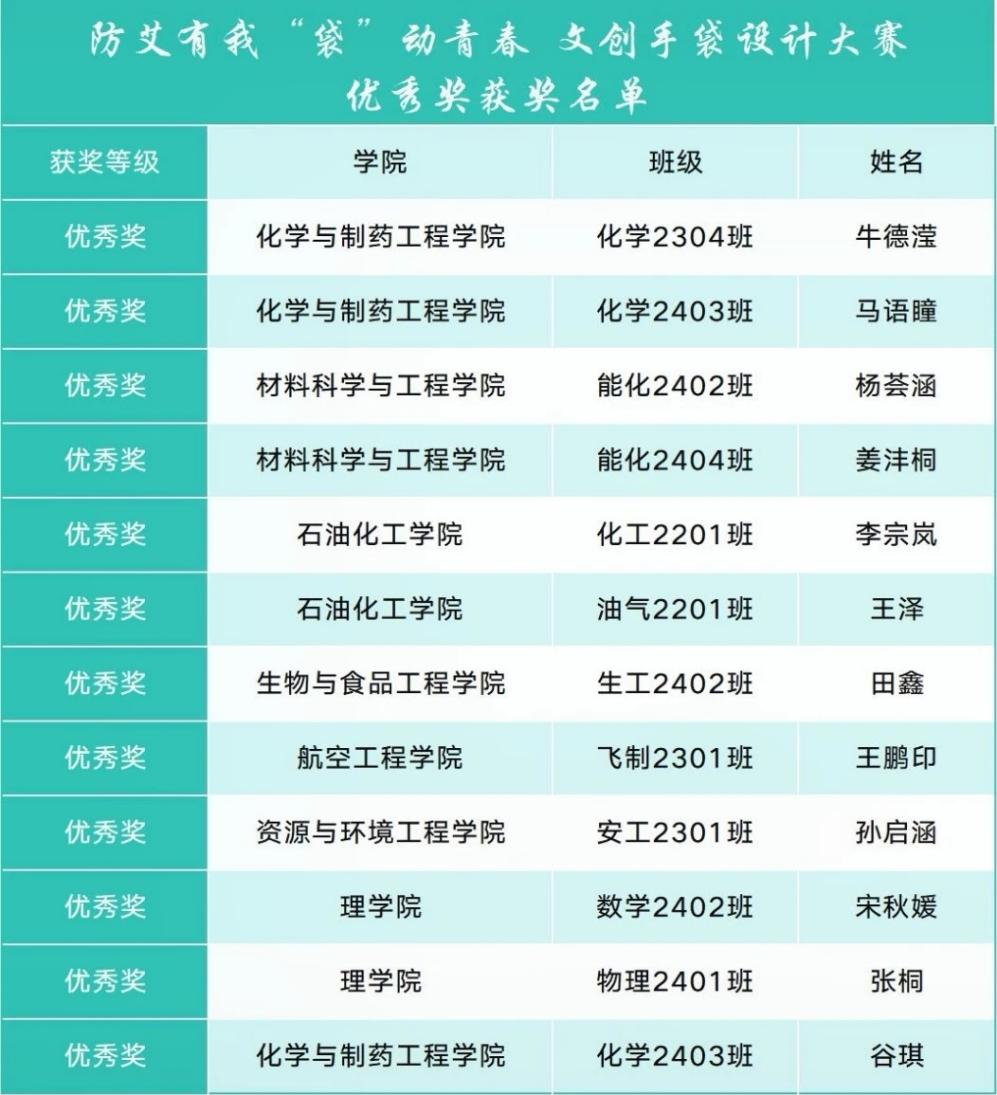 防艾有我“袋”动青春 文创手袋设计大赛
优秀奖获奖名单

| 获奖等级 | 学院 | 班级 | 姓名 |
|---|---|---|---|
| 优秀奖 | 化学与制药工程学院 | 化学2304班 | 牛德滢 |
| 优秀奖 | 化学与制药工程学院 | 化学2403班 | 马语瞳 |
| 优秀奖 | 材料科学与工程学院 | 能化2402班 | 杨荟涵 |
| 优秀奖 | 材料科学与工程学院 | 能化2404班 | 姜沣桐 |
| 优秀奖 | 石油化工学院 | 化工2201班 | 李宗岚 |
| 优秀奖 | 石油化工学院 | 油气2201班 | 王泽 |
| 优秀奖 | 生物与食品工程学院 | 生工2402班 | 田鑫 |
| 优秀奖 | 航空工程学院 | 飞制2301班 | 王鹏印 |
| 优秀奖 | 资源与环境工程学院 | 安工2301班 | 孙启涵 |
| 优秀奖 | 理学院 | 数学2402班 | 宋秋媛 |
| 优秀奖 | 理学院 | 物理2401班 | 张桐 |
| 优秀奖 | 化学与制药工程学院 | 化学2403班 | 谷琪 |